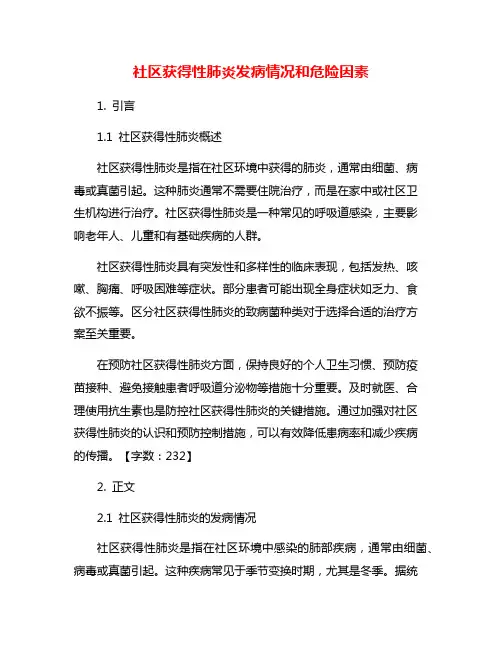 社区获得性肺炎发病情况和危险因素

1. 引言

1.1 社区获得性肺炎概述

社区获得性肺炎是指在社区环境中获得的肺炎，通常由细菌、病毒或真菌引起。这种肺炎通常不需要住院治疗，而是在家中或社区卫生机构进行治疗。社区获得性肺炎是一种常见的呼吸道感染，主要影响老年人、儿童和有基础疾病的人群。

社区获得性肺炎具有突发性和多样性的临床表现，包括发热、咳嗽、胸痛、呼吸困难等症状。部分患者可能出现全身症状如乏力、食欲不振等。区分社区获得性肺炎的致病菌种类对于选择合适的治疗方案至关重要。

在预防社区获得性肺炎方面，保持良好的个人卫生习惯、预防疫苗接种、避免接触患者呼吸道分泌物等措施十分重要。及时就医、合理使用抗生素也是防控社区获得性肺炎的关键措施。通过加强对社区获得性肺炎的认识和预防控制措施，可以有效降低患病率和减少疾病的传播。【字数：232】

2. 正文

2.1 社区获得性肺炎的发病情况

社区获得性肺炎是指在社区环境中感染的肺部疾病，通常由细菌、病毒或真菌引起。这种疾病常见于季节变换时期，尤其是冬季。据统